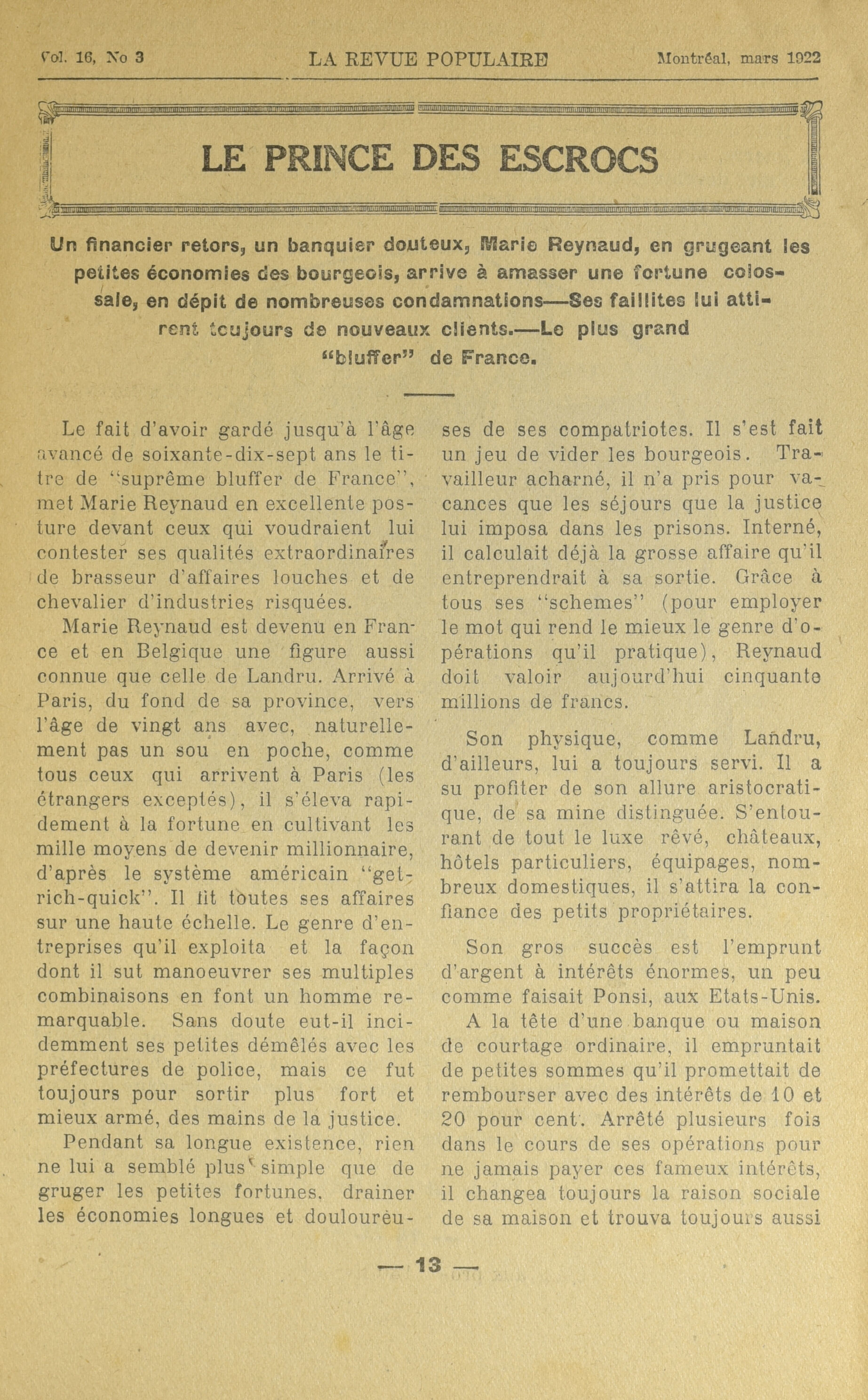 Vol. 16, No 3 LA REVUE POPULAIRE Montréal, mars 1922

LE PRINCE DES ESCROCS

Un financier retors, un banquier douteux, Marie Reynaud, en grugeant les petites économies des bourgeois, arrive à amasser une fortune colossale, en dépit de nombreuses condamnations—Ses faillites lui attirent toujours de nouveaux clients.—Le plus grand "bluffer" de France.

Le fait d'avoir gardé jusqu'à l'âge avancé de soixante-dix-sept ans le titre de "suprême bluffer de France", met Marie Reynaud en excellente posture devant ceux qui voudraient lui contester ses qualités extraordinaires de brasseur d'affaires louches et de chevalier d'industries risquées.

Marie Reynaud est devenu en France et en Belgique une figure aussi connue que celle de Landru. Arrivé à Paris, du fond de sa province, vers l'âge de vingt ans avec, naturellement pas un sou en poche, comme tous ceux qui arrivent à Paris (les étrangers exceptés), il s'éleva rapidement à la fortune en cultivant les mille moyens de devenir millionnaire, d'après le système américain "get-rich-quick". Il fit toutes ses affaires sur une haute échelle. Le genre d'entreprises qu'il exploita et la façon dont il sut manoeuvrer ses multiples combinaisons en font un homme remarquable. Sans doute eut-il incidemment ses petites démêlés avec les préfectures de police, mais ce fut toujours pour sortir plus fort et mieux armé, des mains de la justice.

Pendant sa longue existence, rien ne lui a semblé plus simple que de gruger les petites fortunes, drainer les économies longues et douloureuses de ses compatriotes. Il s'est fait un jeu de vider les bourgeois. Travailleur acharné, il n'a pris pour vacances que les séjours que la justice lui imposa dans les prisons. Interné, il calculait déjà la grosse affaire qu'il entreprendrait à sa sortie. Grâce à tous ses "schemes" (pour employer le mot qui rend le mieux le genre d'opérations qu'il pratique), Reynaud doit valoir aujourd'hui cinquante millions de francs.

Son physique, comme Landru, d'ailleurs, lui a toujours servi. Il a su profiter de son allure aristocratique, de sa mine distinguée. S'entourant de tout le luxe rêvé, châteaux, hôtels particuliers, équipages, nombreux domestiques, il s'attira la confiance des petits propriétaires.

Son gros succès est l'emprunt d'argent à intérêts énormes, un peu comme faisait Ponsi, aux Etats-Unis.

A la tête d'une banque ou maison de courtage ordinaire, il empruntait de petites sommes qu'il promettait de rembourser avec des intérêts de 10 et 20 pour cent. Arrêté plusieurs fois dans le cours de ses opérations pour ne jamais payer ces fameux intérêts, il changea toujours la raison sociale de sa maison et trouva toujours aussi

— 13 —